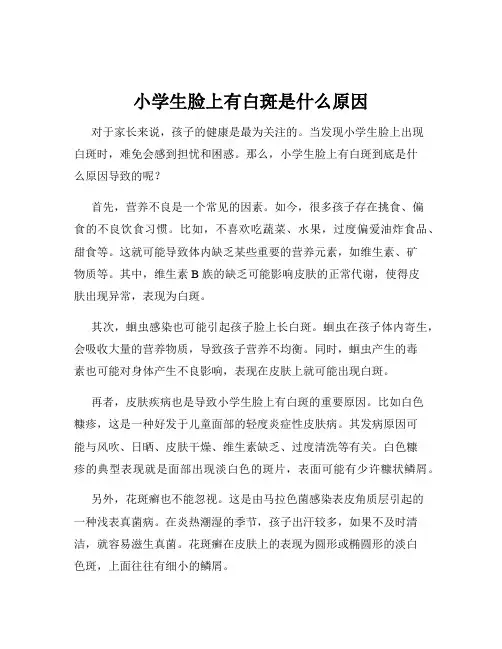 小学生脸上有白斑是什么原因

对于家长来说，孩子的健康是最为关注的。当发现小学生脸上出现白斑时，难免会感到担忧和困惑。那么，小学生脸上有白斑到底是什么原因导致的呢？

首先，营养不良是一个常见的因素。如今，很多孩子存在挑食、偏食的不良饮食习惯。比如，不喜欢吃蔬菜、水果，过度偏爱油炸食品、甜食等。这就可能导致体内缺乏某些重要的营养元素，如维生素、矿物质等。其中，维生素 B 族的缺乏可能影响皮肤的正常代谢，使得皮肤出现异常，表现为白斑。

其次，蛔虫感染也可能引起孩子脸上长白斑。蛔虫在孩子体内寄生，会吸收大量的营养物质，导致孩子营养不均衡。同时，蛔虫产生的毒素也可能对身体产生不良影响，表现在皮肤上就可能出现白斑。

再者，皮肤疾病也是导致小学生脸上有白斑的重要原因。比如白色糠疹，这是一种好发于儿童面部的轻度炎症性皮肤病。其发病原因可能与风吹、日晒、皮肤干燥、维生素缺乏、过度清洗等有关。白色糠疹的典型表现就是面部出现淡白色的斑片，表面可能有少许糠状鳞屑。

另外，花斑癣也不能忽视。这是由马拉色菌感染表皮角质层引起的一种浅表真菌病。在炎热潮湿的季节，孩子出汗较多，如果不及时清洁，就容易滋生真菌。花斑癣在皮肤上的表现为圆形或椭圆形的淡白色斑，上面往往有细小的鳞屑。